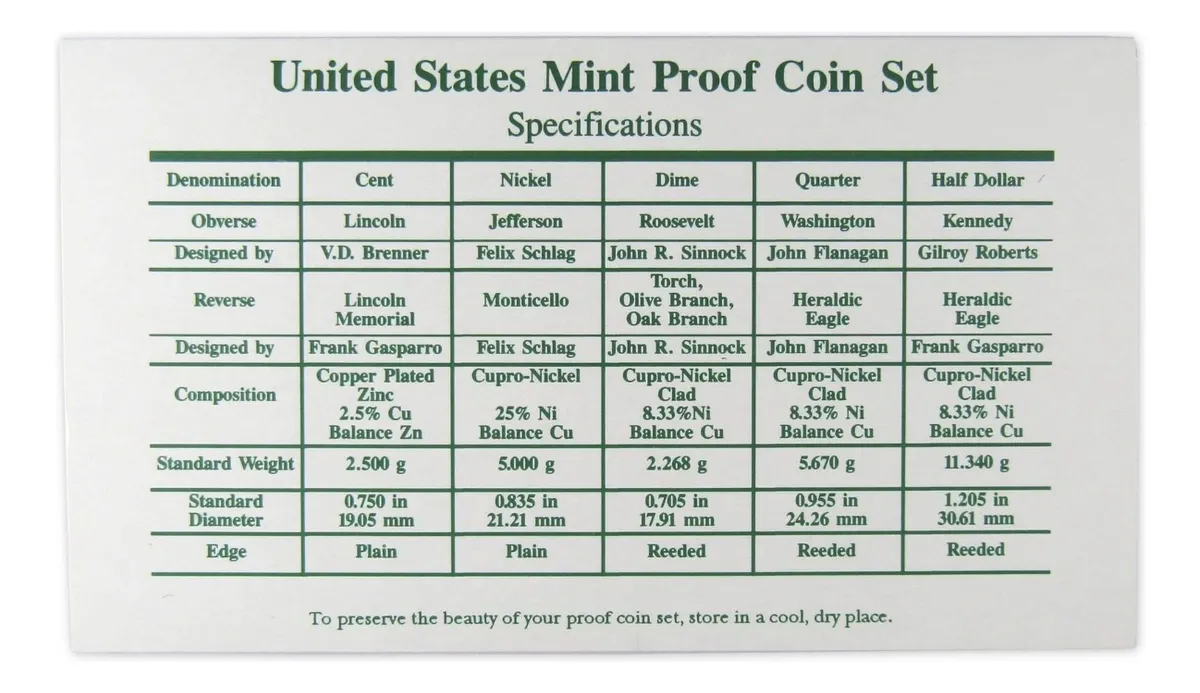 United States Mint Proof Coin Set
Specifications

| Denomination | Cent | Nickel | Dime | Quarter | Half Dollar |
|---|---|---|---|---|---|
| Obverse | Lincoln | Jefferson | Roosevelt | Washington | Kennedy |
| Designed by | V.D. Brenner | Felix Schlag | John R. Sinnock | John Flanagan | Gilroy Roberts |
| Reverse | Lincoln Memorial | Monticello | Torch, Olive Branch, Oak Branch | Heraldic Eagle | Heraldic Eagle |
| Designed by | Frank Gasparro | Felix Schlag | John R. Sinnock | John Flanagan | Frank Gasparro |
| Composition | Copper Plated Zinc 2.5% Cu Balance Zn | Cupro-Nickel 25% Ni Balance Cu | Cupro-Nickel Clad 8.33%Ni Balance Cu | Cupro-Nickel Clad 8.33% Ni Balance Cu | Cupro-Nickel Clad 8.33% Ni Balance Cu |
| Standard Weight | 2.500 g | 5.000 g | 2.268 g | 5.670 g | 11.340 g |
| Standard Diameter | 0.750 in 19.05 mm | 0.835 in 21.21 mm | 0.705 in 17.91 mm | 0.955 in 24.26 mm | 1.205 in 30.61 mm |
| Edge | Plain | Plain | Reeded | Reeded | Reeded |

To preserve the beauty of your proof coin set, store in a cool, dry place.